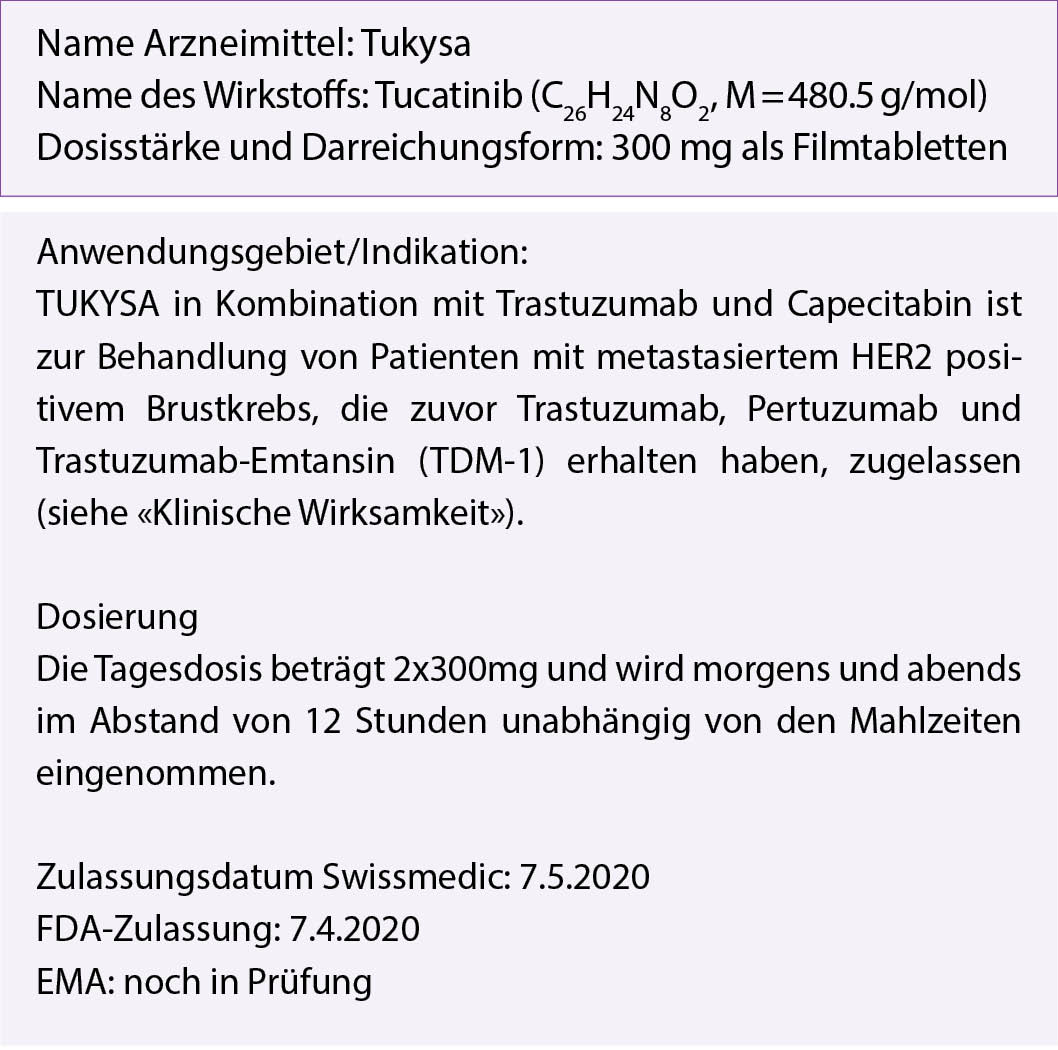 Name Arzneimittel: Tukysa
Name des Wirkstoffs: Tucatinib ($C_{26}H_{24}N_8O_2$, M = 480.5 g/mol)
Dosisstärke und Darreichungsform: 300 mg als Filmtabletten

Anwendungsgebiet/Indikation:
TUKYSA in Kombination mit Trastuzumab und Capecitabin ist zur Behandlung von Patienten mit metastasiertem HER2 positivem Brustkrebs, die zuvor Trastuzumab, Pertuzumab und Trastuzumab-Emtansin (TDM-1) erhalten haben, zugelassen (siehe «Klinische Wirksamkeit»).

Dosierung
Die Tagesdosis beträgt 2x300mg und wird morgens und abends im Abstand von 12 Stunden unabhängig von den Mahlzeiten eingenommen.

Zulassungsdatum Swissmedic: 7.5.2020
FDA-Zulassung: 7.4.2020
EMA: noch in Prüfung